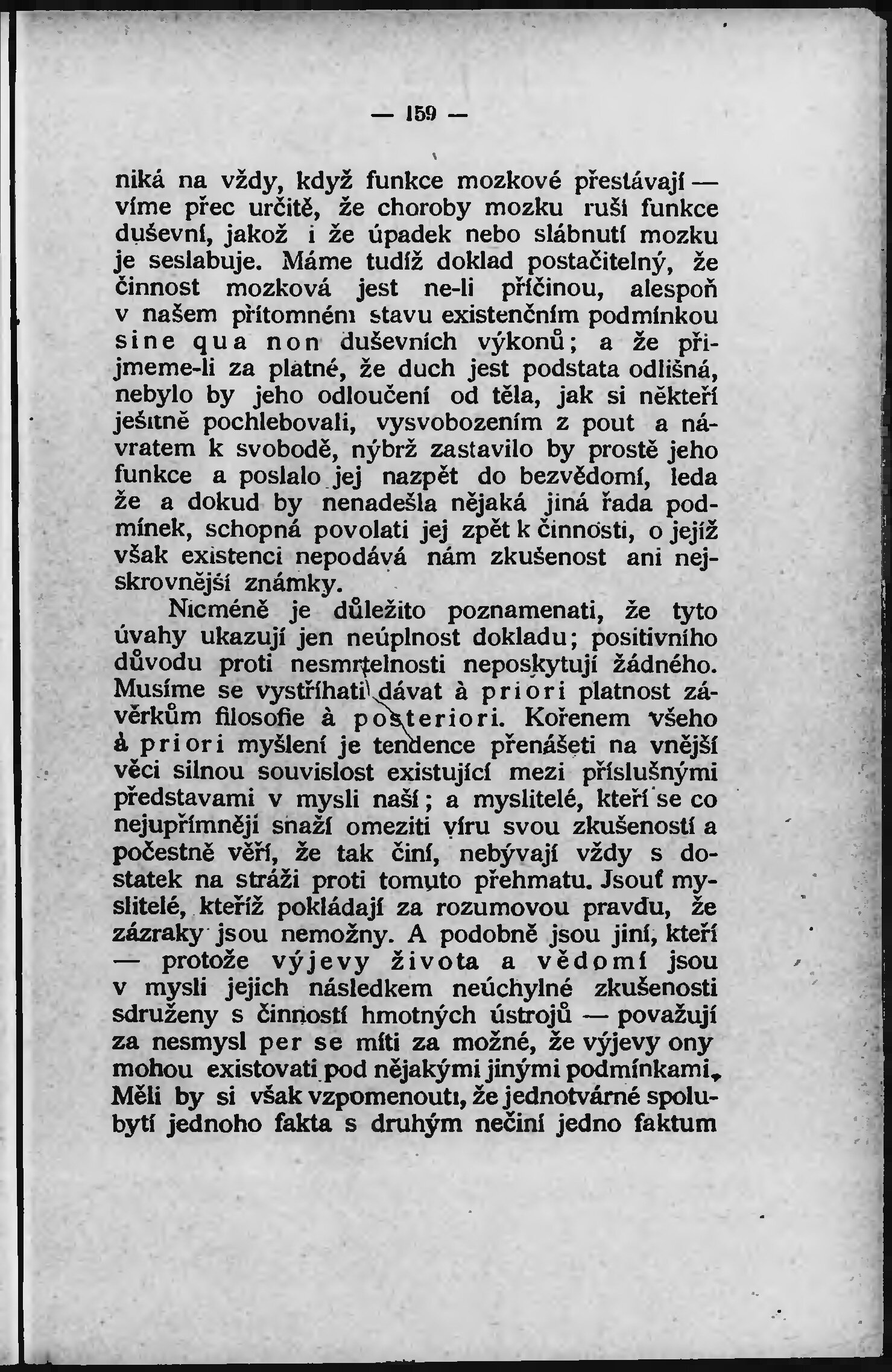 — 159 —

niká na vždy, když funkce mozkové přestávají — víme přec určitě, že choroby mozku ruší funkce duševní, jakož i že úpadek nebo slábnutí mozku je seslabuje. Máme tudíž doklad postačitelný, že činnost mozková jest ne-li příčinou, alespoň v našem přítomném stavu existenčním podmínkou sine qua non duševních výkonů; a že přijmeme-li za platné, že duch jest podstata odlišná, nebylo by jeho odloučení od těla, jak si někteří ješitně pochlebovali, vysvobozením z pout a návratem k svobodě, nýbrž zastavilo by prostě jeho funkce a poslalo jej nazpět do bezvědomí, leda že a dokud by nenadešla nějaká jiná řada podmínek, schopná povolati jej zpět k činnosti, o jejíž však existenci nepodává nám zkušenost ani nejskrovnější známky.

Nicméně je důležito poznamenati, že tyto úvahy ukazují jen neúplnost dokladu; positivního důvodu proti nesmrtelnosti neposkytují žádného. Musíme se vystříhati dávat à priori platnost závěrkům filosofie à posteriori. Kořenem všeho à priori myšlení je tendence přenášeti na vnější věci silnou souvislost existující mezi příslušnými představami v mysli naší; a myslitelé, kteří se co nejupřímněji snaží omeziti víru svou zkušeností a počestně věří, že tak činí, nebývají vždy s dostatek na stráži proti tomuto přehmatu. Jsouť myslitelé, kteříž pokládají za rozumovou pravdu, že zázraky jsou nemožny. A podobně jsou jiní, kteří — protože výjevy života a vědomí jsou v mysli jejich následkem neúchylné zkušenosti sdruženy s činností hmotných ústrojů — považují za nesmysl per se míti za možné, že výjevy ony mohou existovati pod nějakými jinými podmínkami. Měli by si však vzpomenouti, že jednotvárné spolubytí jednoho fakta s druhým nečiní jedno faktum